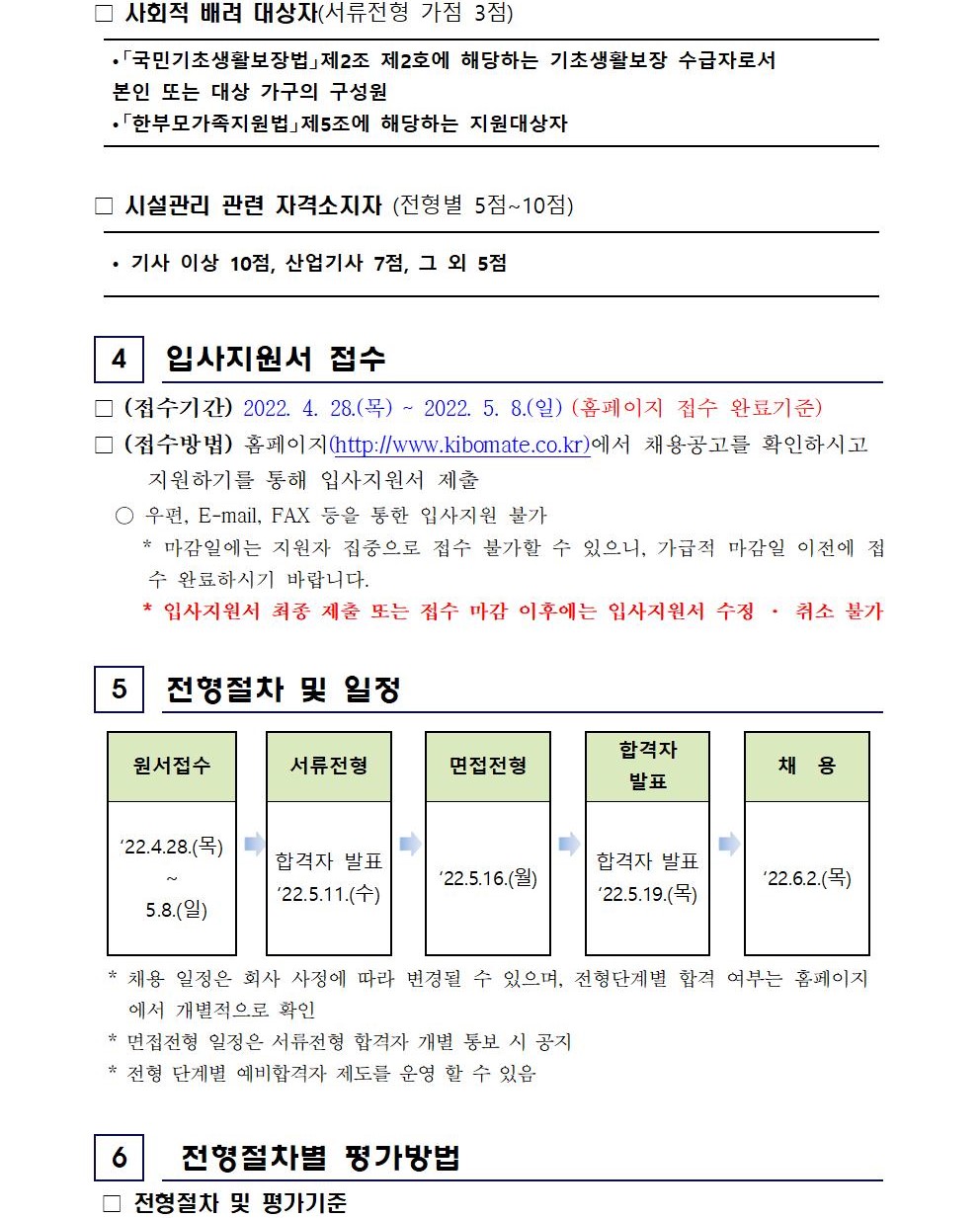 □ 사회적 배려 대상자(서류전형 가점 3점)

•「국민기초생활보장법」제2조 제2호에 해당하는 기초생활보장 수급자로서 본인 또는 대상 가구의 구성원
•「한부모가족지원법」제5조에 해당하는 지원대상자

□ 시설관리 관련 자격소지자 (전형별 5점~10점)

• 기사 이상 10점, 산업기사 7점, 그 외 5점

4 입사지원서 접수

□ (접수기간) 2022. 4. 28.(목) ~ 2022. 5. 8.(일) (홈페이지 접수 완료기준)
□ (접수방법) 홈페이지(http://www.kibomate.co.kr)에서 채용공고를 확인하시고 지원하기를 통해 입사지원서 제출
○ 우편, E-mail, FAX 등을 통한 입사지원 불가
* 마감일에는 지원자 집중으로 접수 불가할 수 있으니, 가급적 마감일 이전에 접수 완료하시기 바랍니다.
* 입사지원서 최종 제출 또는 접수 마감 이후에는 입사지원서 수정 · 취소 불가

5 전형절차 및 일정

| 원서접수 | 서류전형 | 면접전형 | 합격자 발표 | 채 용 |
|---|---|---|---|---|
| ‘22.4.28.(목) ~ 5.8.(일) | 합격자 발표 ‘22.5.11.(수) | ‘22.5.16.(월) | 합격자 발표 ‘22.5.19.(목) | ‘22.6.2.(목) |

* 채용 일정은 회사 사정에 따라 변경될 수 있으며, 전형단계별 합격 여부는 홈페이지에서 개별적으로 확인
* 면접전형 일정은 서류전형 합격자 개별 통보 시 공지
* 전형 단계별 예비합격자 제도를 운영 할 수 있음

6 전형절차별 평가방법

□ 전형절차 및 평가기준